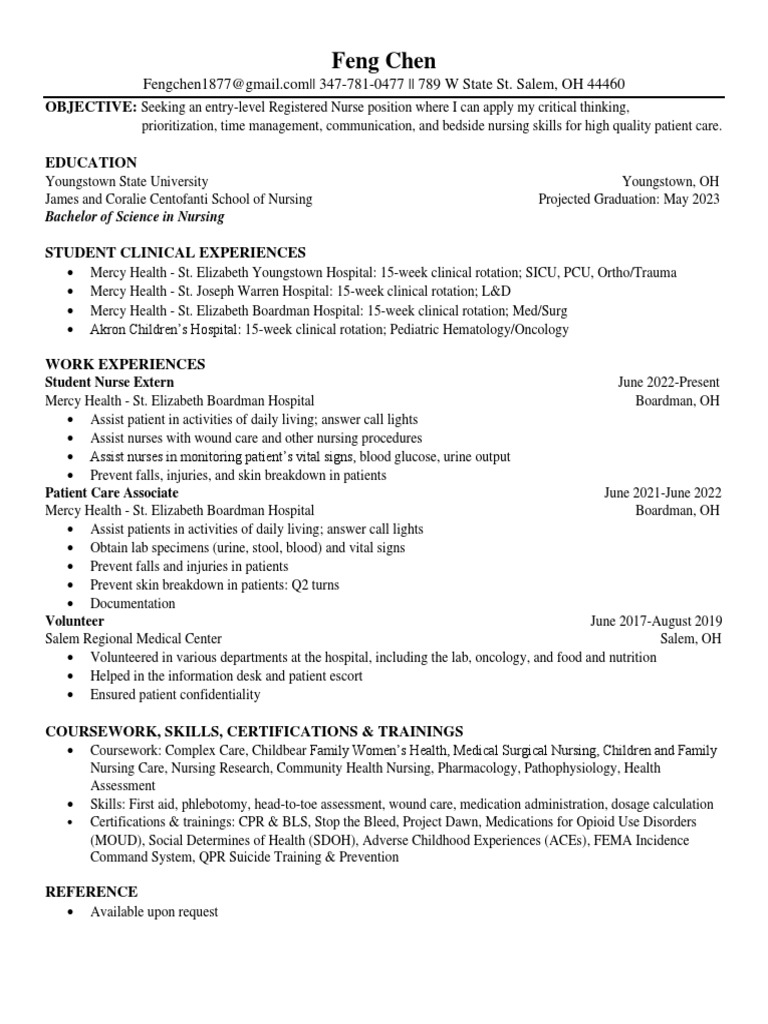 Feng Chen
Fengchen1877@gmail.com|| 347-781-0477 || 789 W State St. Salem, OH 44460

OBJECTIVE: Seeking an entry-level Registered Nurse position where I can apply my critical thinking, prioritization, time management, communication, and bedside nursing skills for high quality patient care.

EDUCATION
Youngstown State University
Youngstown, OH
James and Coralie Centofanti School of Nursing
Projected Graduation: May 2023
Bachelor of Science in Nursing

STUDENT CLINICAL EXPERIENCES
• Mercy Health - St. Elizabeth Youngstown Hospital: 15-week clinical rotation; SICU, PCU, Ortho/Trauma
• Mercy Health - St. Joseph Warren Hospital: 15-week clinical rotation; L&D
• Mercy Health - St. Elizabeth Boardman Hospital: 15-week clinical rotation; Med/Surg
• Akron Children's Hospital: 15-week clinical rotation; Pediatric Hematology/Oncology

WORK EXPERIENCES
Student Nurse Extern
June 2022-Present
Mercy Health - St. Elizabeth Boardman Hospital
Boardman, OH
• Assist patient in activities of daily living; answer call lights
• Assist nurses with wound care and other nursing procedures
• Assist nurses in monitoring patient's vital signs, blood glucose, urine output
• Prevent falls, injuries, and skin breakdown in patients
Patient Care Associate
June 2021-June 2022
Mercy Health - St. Elizabeth Boardman Hospital
Boardman, OH
• Assist patients in activities of daily living; answer call lights
• Obtain lab specimens (urine, stool, blood) and vital signs
• Prevent falls and injuries in patients
• Prevent skin breakdown in patients: Q2 turns
• Documentation
Volunteer
June 2017-August 2019
Salem Regional Medical Center
Salem, OH
• Volunteered in various departments at the hospital, including the lab, oncology, and food and nutrition
• Helped in the information desk and patient escort
• Ensured patient confidentiality

COURSEWORK, SKILLS, CERTIFICATIONS & TRAININGS
• Coursework: Complex Care, Childbear Family Women's Health, Medical Surgical Nursing, Children and Family Nursing Care, Nursing Research, Community Health Nursing, Pharmacology, Pathophysiology, Health Assessment
• Skills: First aid, phlebotomy, head-to-toe assessment, wound care, medication administration, dosage calculation
• Certifications & trainings: CPR & BLS, Stop the Bleed, Project Dawn, Medications for Opioid Use Disorders (MOUD), Social Determines of Health (SDOH), Adverse Childhood Experiences (ACEs), FEMA Incidence Command System, QPR Suicide Training & Prevention

REFERENCE
• Available upon request